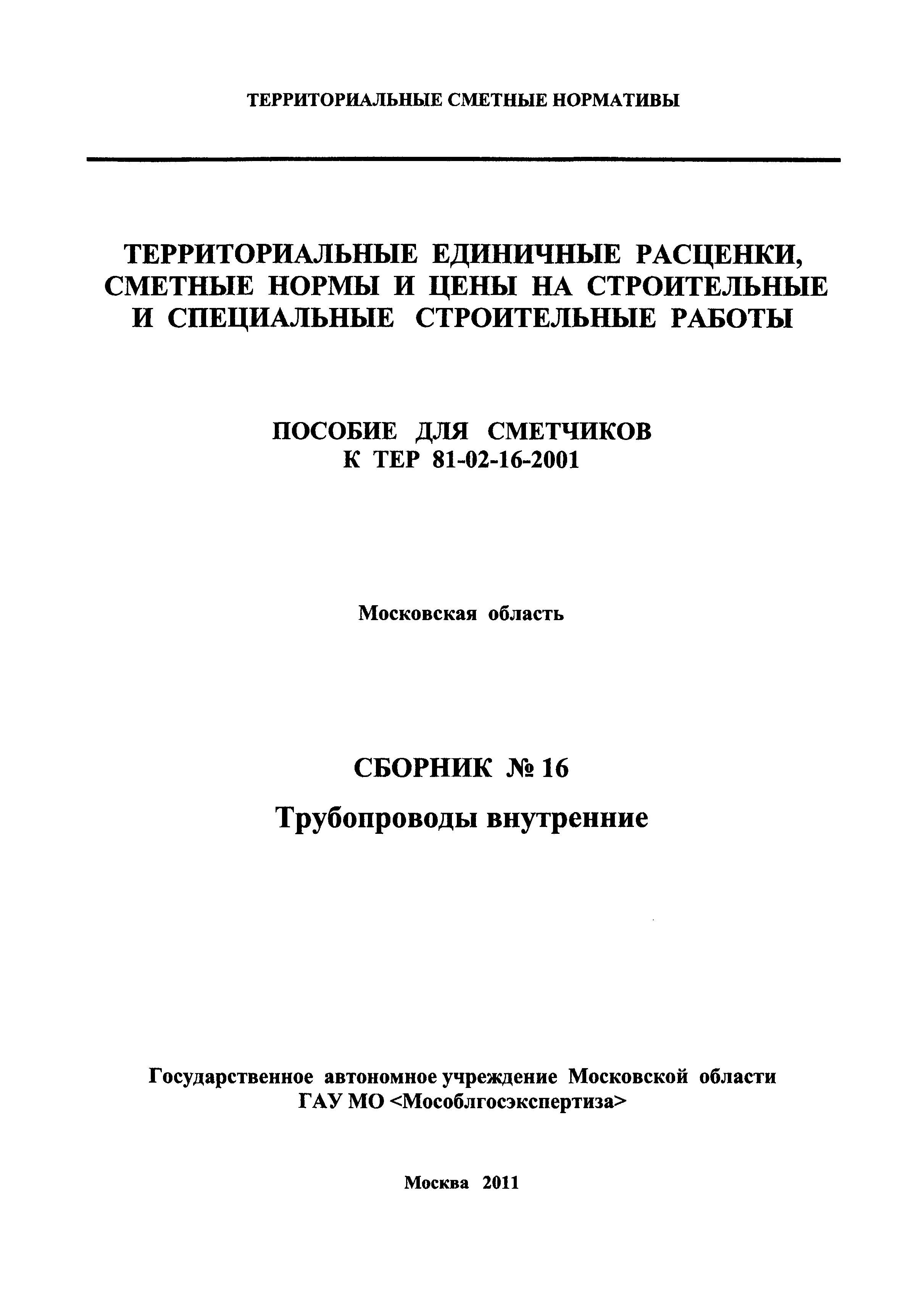 ТЕРРИТОРИАЛЬНЫЕ СМЕТНЫЕ НОРМАТИВЫ

ТЕРРИТОРИАЛЬНЫЕ ЕДИНИЧНЫЕ РАСЦЕНКИ, СМЕТНЫЕ НОРМЫ И ЦЕНЫ НА СТРОИТЕЛЬНЫЕ И СПЕЦИАЛЬНЫЕ СТРОИТЕЛЬНЫЕ РАБОТЫ

ПОСОБИЕ ДЛЯ СМЕТЧИКОВ
К ТЕР 81-02-16-2001

Московская область

СБОРНИК № 16

Трубопроводы внутренние

Государственное автономное учреждение Московской области
ГАУ МО <Мособлгосэкспертиза>

Москва 2011